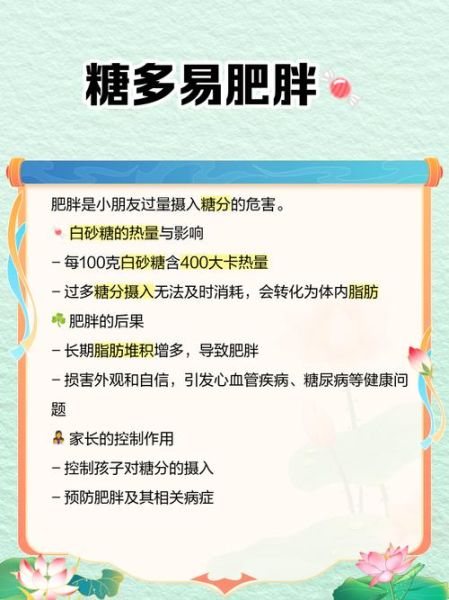 糖多易肥胖

肥胖是小朋友过量摄入糖分的危害。

白砂糖的热量与影响

- 每100克白砂糖含400大卡热量

- 过多糖分摄入无法及时消耗，会转化为体内脂肪

肥胖的后果

- 长期脂肪堆积增多，导致肥胖

- 损害外观和自信，引发心血管疾病、糖尿病等健康问题

家长的控制作用

- 控制孩子对糖分的摄入

- 预防肥胖及其相关病症